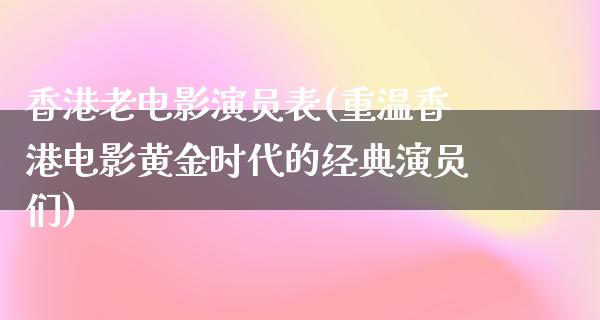 香港老电影演员表(重温香港电影黄金时代的经典演员们)